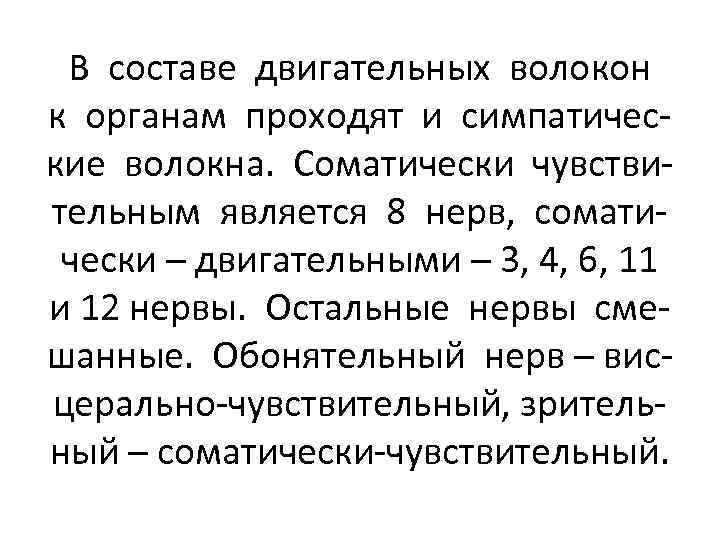 В составе двигательных волокон к органам проходят и симпатические волокна. Соматически чувствительным является 8 нерв, соматически – двигательными – 3, 4, 6, 11 и 12 нервы. Остальные нервы смешанные. Обонятельный нерв – висцерально-чувствительный, зрительный – соматически-чувствительный.